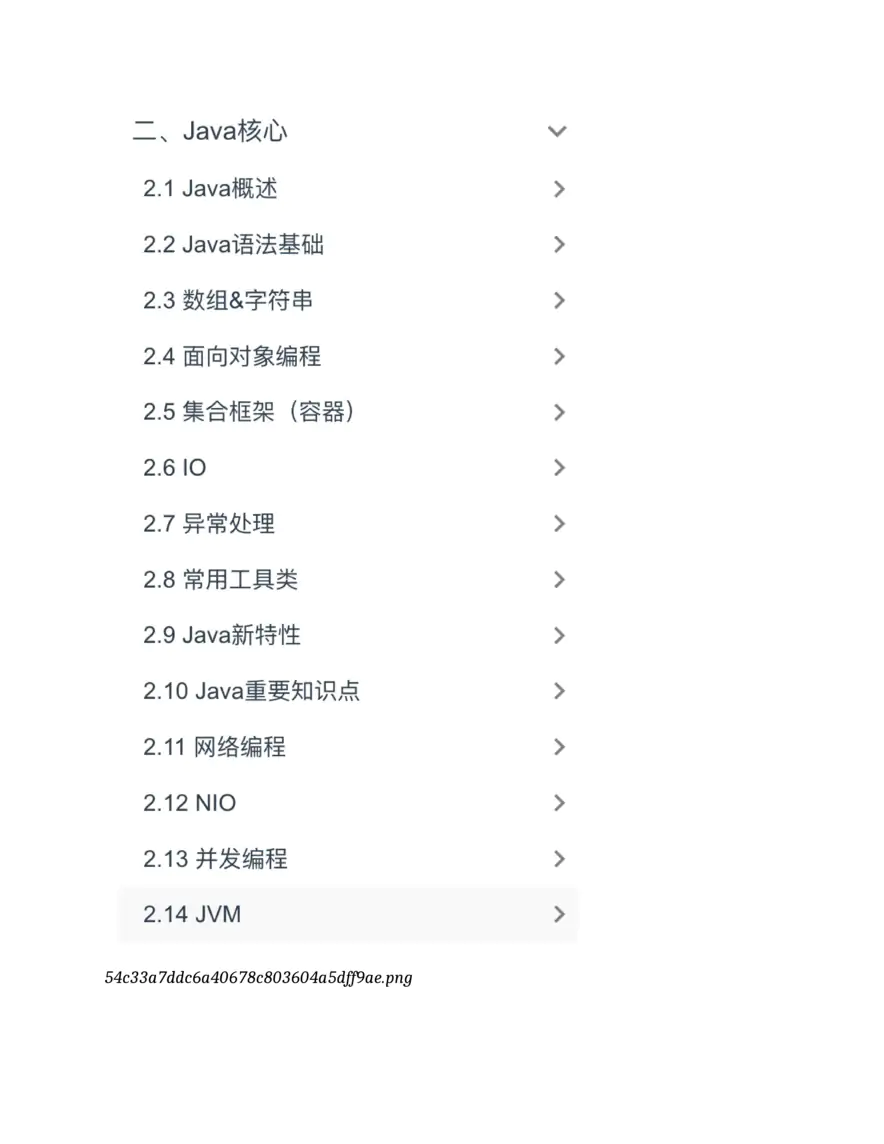 二、Java核心

2.1 Java概述

2.2 Java语法基础

2.3 数组&字符串

2.4 面向对象编程

2.5 集合框架（容器）

2.6 IO

2.7 异常处理

2.8 常用工具类

2.9 Java新特性

2.10 Java重要知识点

2.11 网络编程

2.12 NIO

2.13 并发编程

2.14 JVM

54c33a7ddc6a40678c803604a5dff9ae.png